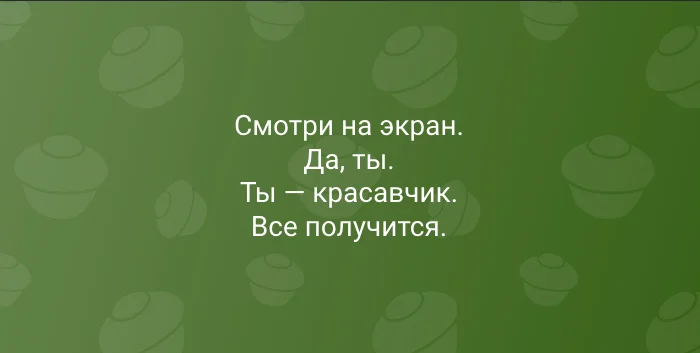 Смотри на экран.
Да, ты.
Ты — красавчик.
Все получится.